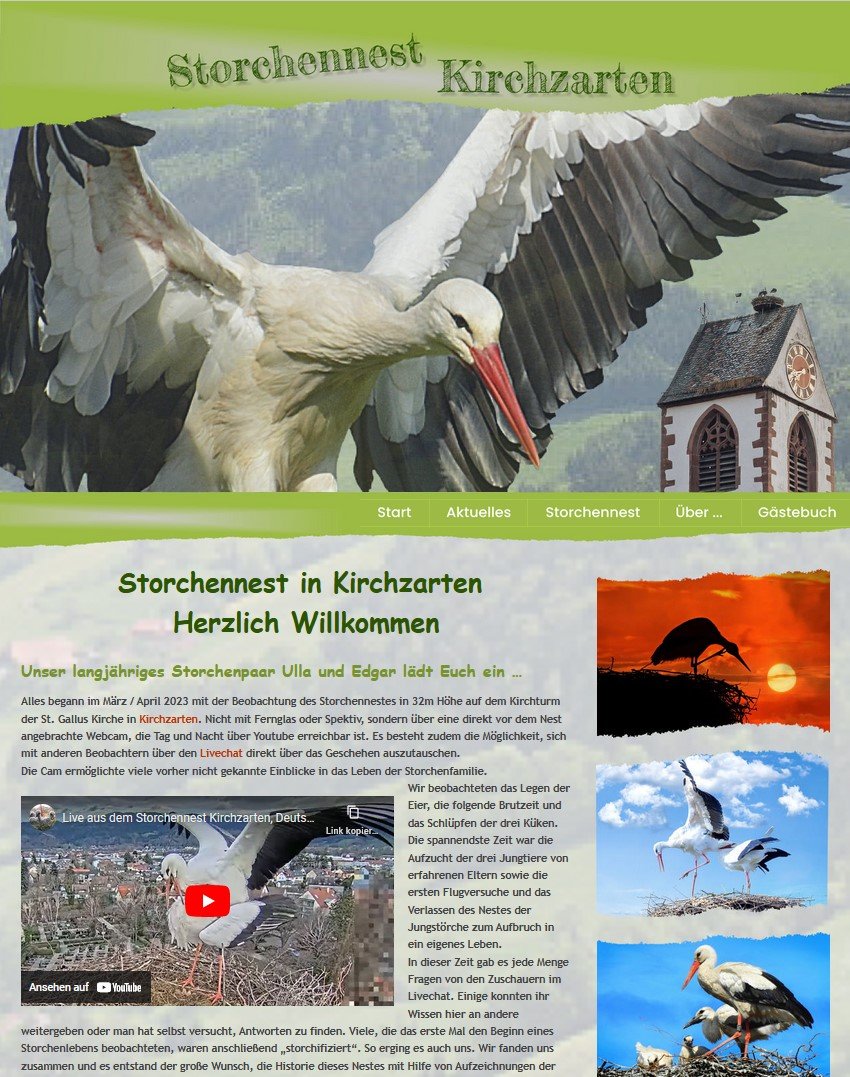 Storchennest Kirchzarten

Start
Aktuelles
Storchennest
Über ...
Gästebuch

Storchennest in Kirchzarten
Herzlich Willkommen

Unser langjähriges Storchenpaar Ulla und Edgar lädt Euch ein ...

Alles begann im März / April 2023 mit der Beobachtung des Storchennestes in 32m Höhe auf dem Kirchturm der St. Gallus Kirche in Kirchzarten. Nicht mit Fernglas oder Spektiv, sondern über eine direkt vor dem Nest angebrachte Webcam, die Tag und Nacht über Youtube erreichbar ist. Es besteht zudem die Möglichkeit, sich mit anderen Beobachtern über den Livechat direkt über das Geschehen auszutauschen.
Die Cam ermöglichte viele vorher nicht gekannte Einblicke in das Leben der Storchenfamilie.

Live aus dem Storchennest Kirchzarten, Deuts...
Link kopier...
Ansehen auf YouTube

Wir beobachteten das Legen der Eier, die folgende Brutzeit und das Schlüpfen der drei Küken. Die spannendste Zeit war die Aufzucht der drei Jungtiere von erfahrenen Eltern sowie die ersten Flugversuche und das Verlassen des Nestes der Jungstörche zum Aufbruch in ein eigenes Leben.
In dieser Zeit gab es jede Menge Fragen von den Zuschauern im Livechat. Einige konnten ihr Wissen hier an andere weitergeben oder man hat selbst versucht, Antworten zu finden. Viele, die das erste Mal den Beginn eines Storchenlebens beobachteten, waren anschließend „storchifiziert“. So erging es auch uns. Wir fanden uns zusammen und es entstand der große Wunsch, die Historie dieses Nestes mit Hilfe von Aufzeichnungen der